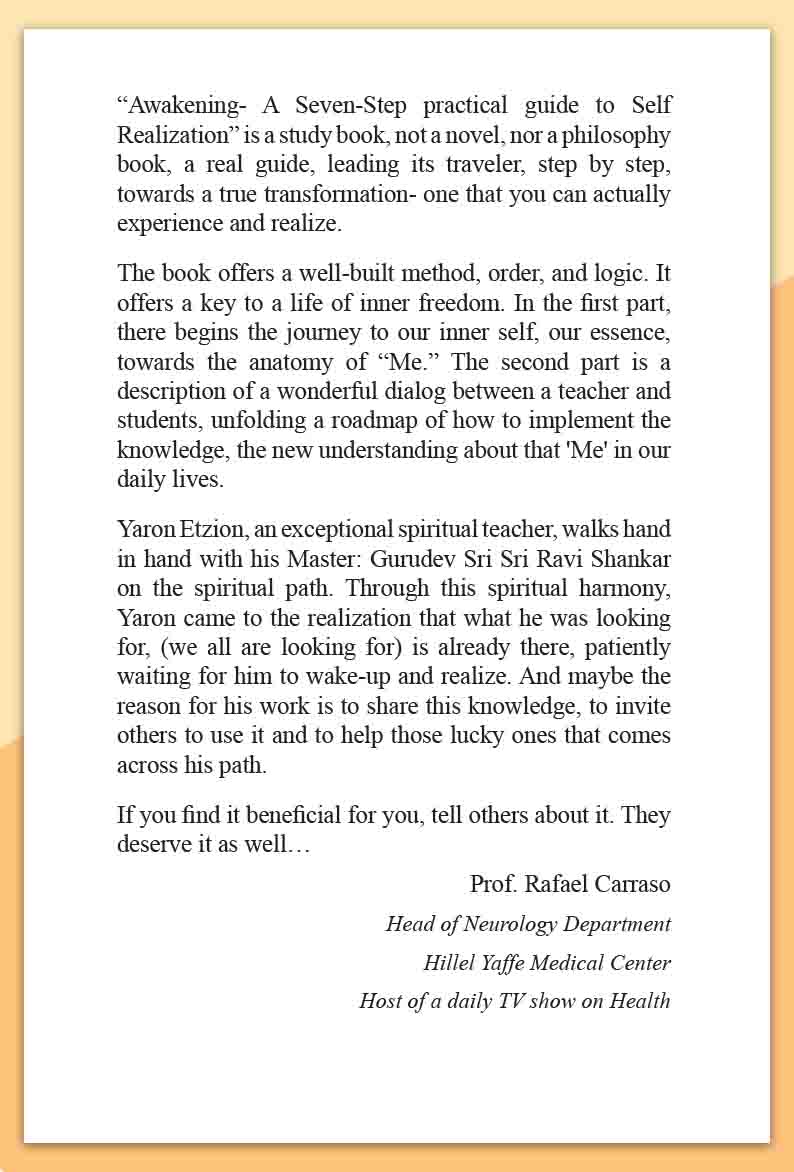 “Awakening- A Seven-Step practical guide to Self Realization” is a study book, not a novel, nor a philosophy book, a real guide, leading its traveler, step by step, towards a true transformation- one that you can actually experience and realize.

The book offers a well-built method, order, and logic. It offers a key to a life of inner freedom. In the first part, there begins the journey to our inner self, our essence, towards the anatomy of “Me.” The second part is a description of a wonderful dialog between a teacher and students, unfolding a roadmap of how to implement the knowledge, the new understanding about that 'Me' in our daily lives.

Yaron Etzion, an exceptional spiritual teacher, walks hand in hand with his Master: Gurudev Sri Sri Ravi Shankar on the spiritual path. Through this spiritual harmony, Yaron came to the realization that what he was looking for, (we all are looking for) is already there, patiently waiting for him to wake-up and realize. And maybe the reason for his work is to share this knowledge, to invite others to use it and to help those lucky ones that comes across his path.

If you find it beneficial for you, tell others about it. They deserve it as well…

Prof. Rafael Carraso

Head of Neurology Department

Hillel Yaffe Medical Center

Host of a daily TV show on Health